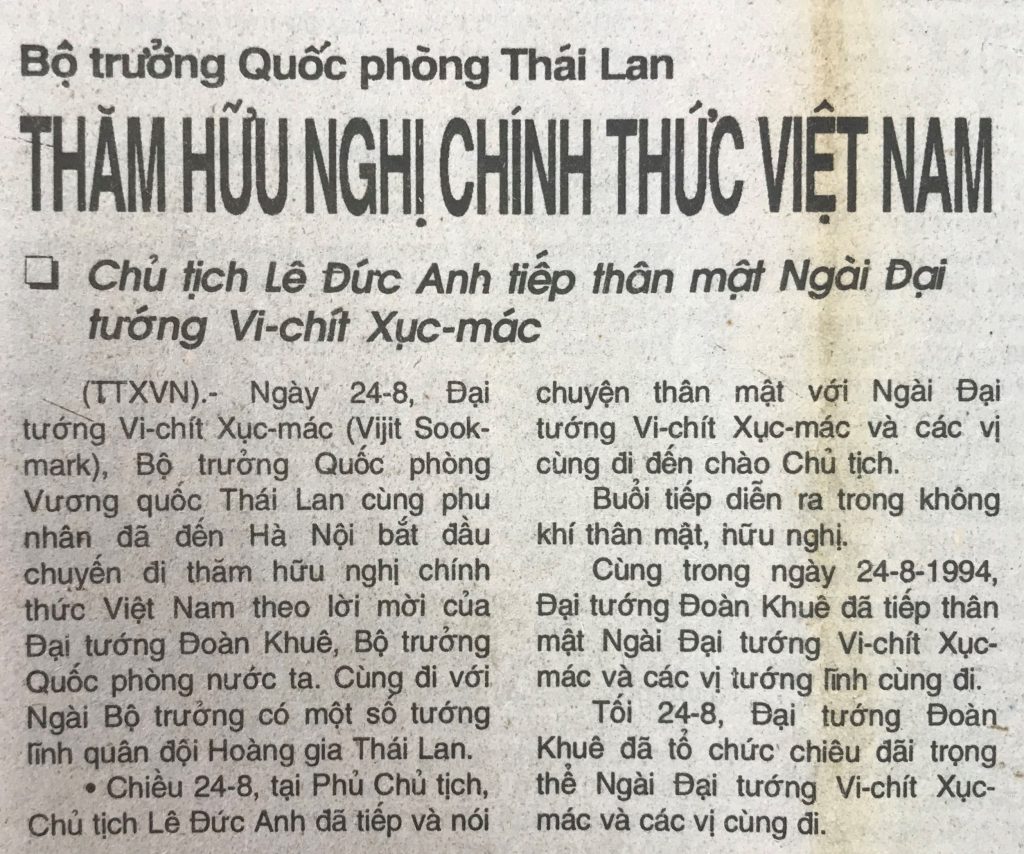 Bộ trưởng Quốc phòng Thái Lan

THĂM HỮU NGHỊ CHÍNH THỨC VIỆT NAM

☐ Chủ tịch Lê Đức Anh tiếp thân mật Ngài Đại tướng Vi-chít Xục-mác

(TTXVN).- Ngày 24-8, Đại tướng Vi-chít Xục-mác (Vijit Sookmark), Bộ trưởng Quốc phòng Vương quốc Thái Lan cùng phu nhân đã đến Hà Nội bắt đầu chuyến đi thăm hữu nghị chính thức Việt Nam theo lời mời của Đại tướng Đoàn Khuê, Bộ trưởng Quốc phòng nước ta. Cùng đi với Ngài Bộ trưởng có một số tướng lĩnh quân đội Hoàng gia Thái Lan.

• Chiều 24-8, tại Phủ Chủ tịch, Chủ tịch Lê Đức Anh đã tiếp và nói chuyện thân mật với Ngài Đại tướng Vi-chít Xục-mác và các vị cùng đi đến chào Chủ tịch.

Buổi tiếp diễn ra trong không khí thân mật, hữu nghị.

Cùng trong ngày 24-8-1994, Đại tướng Đoàn Khuê đã tiếp thân mật Ngài Đại tướng Vi-chít Xục-mác và các vị tướng lĩnh cùng đi.

Tối 24-8, Đại tướng Đoàn Khuê đã tổ chức chiêu đãi trọng thể Ngài Đại tướng Vi-chít Xục-mác và các vị cùng đi.